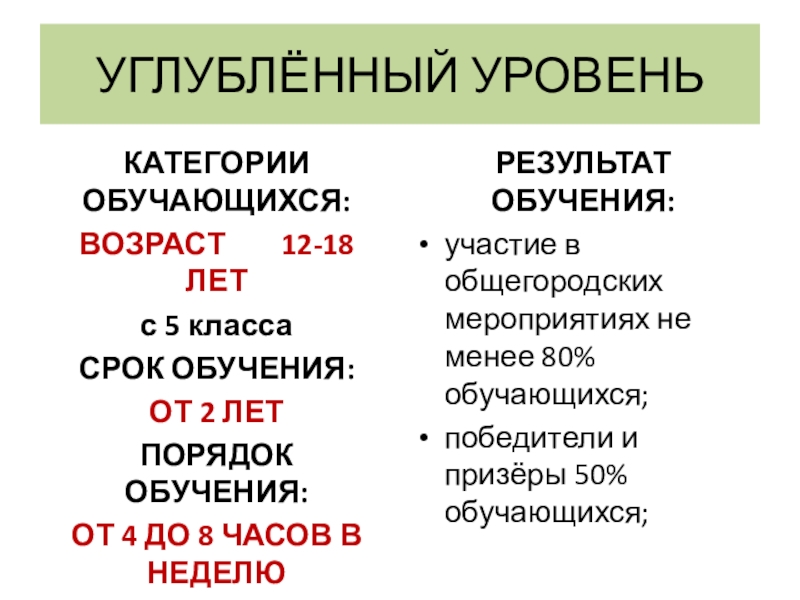 УГЛУБЛЁННЫЙ УРОВЕНЬ

КАТЕГОРИИ ОБУЧАЮЩИХСЯ:

ВОЗРАСТ 12-18 ЛЕТ

с 5 класса

СРОК ОБУЧЕНИЯ:

ОТ 2 ЛЕТ

ПОРЯДОК ОБУЧЕНИЯ:

ОТ 4 ДО 8 ЧАСОВ В НЕДЕЛЮ

РЕЗУЛЬТАТ ОБУЧЕНИЯ:

• участие в общегородских мероприятиях не менее 80% обучающихся;
• победители и призёры 50% обучающихся;